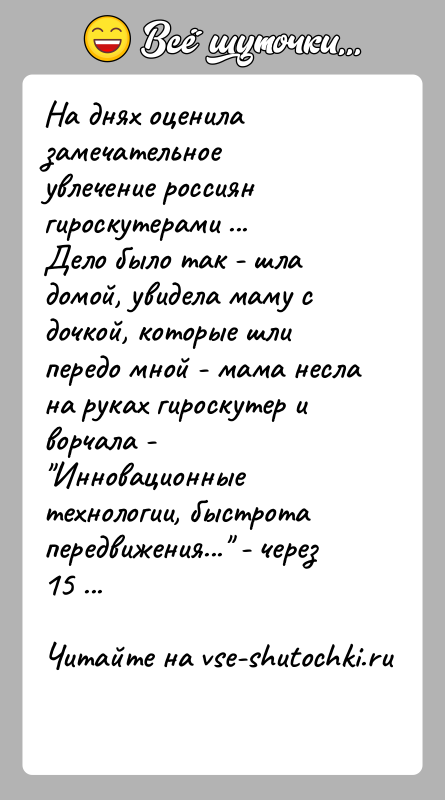 Всё шуточки...

На днях оценила замечательное увлечение россиян гироскутерами ...
Дело было так - шла домой, увидела маму с дочкой, которые шли передо мной - мама несла на руках гироскутер и ворчала - "Инновационные технологии, быстрота передвижения..." - через 15 ...

Читайте на vse-shutochki.ru